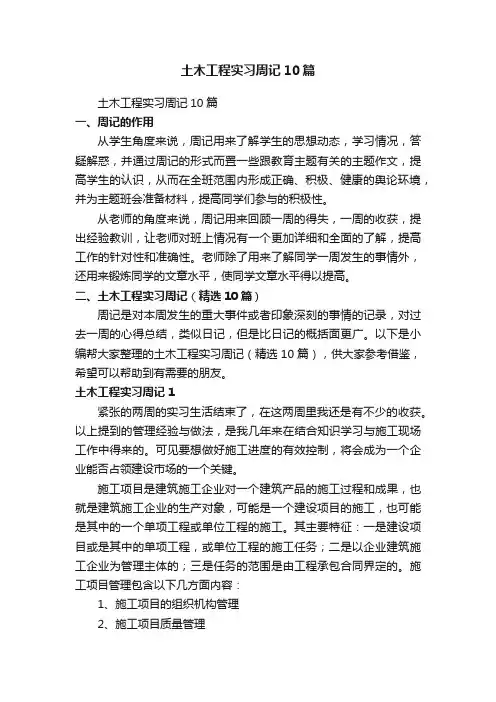 土木工程实习周记10篇

土木工程实习周记10篇

一、周记的作用

从学生角度来说，周记用来了解学生的思想动态，学习情况，答疑解惑，并通过周记的形式而置一些跟教育主题有关的主题作文，提高学生的认识，从而在全班范围内形成正确、积极、健康的舆论环境，并为主题班会准备材料，提高同学们参与的积极性。

从老师的角度来说，周记用来回顾一周的得失，一周的收获，提出经验教训，让老师对班上情况有一个更加详细和全面的了解，提高工作的针对性和准确性。老师除了用来了解同学一周发生的事情外，还用来锻炼同学的文章水平，使同学文章水平得以提高。

二、土木工程实习周记（精选10篇）

周记是对本周发生的重大事件或者印象深刻的事情的记录，对过去一周的心得总结，类似日记，但是比日记的概括面更广。以下是小编帮大家整理的土木工程实习周记（精选10篇），供大家参考借鉴，希望可以帮助到有需要的朋友。

土木工程实习周记1

紧张的两周的实习生活结束了，在这两周里我还是有不少的收获。以上提到的管理经验与做法，是我几年来在结合知识学习与施工现场工作中得来的。可见要想做好施工进度的有效控制，将会成为一个企业能否占领建设市场的一个关键。

施工项目是建筑施工企业对一个建筑产品的施工过程和成果，也就是建筑施工企业的生产对象，可能是一个建设项目的施工，也可能是其中的一个单项工程或单位工程的施工。其主要特征：一是建设项目或是其中的单项工程，或单位工程的施工任务；二是以企业建筑施工企业为管理主体的；三是任务的范围是由工程承包合同界定的。施工项目管理包含以下几方面内容：

1、施工项目的组织机构管理

2、施工项目质量管理